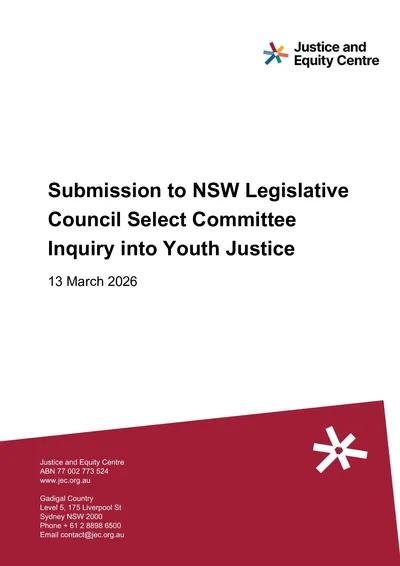 Justice and Equity Centre

Submission to NSW Legislative Council Select Committee Inquiry into Youth Justice

13 March 2026

Justice and Equity Centre
ABN 77 002 773 524
www.jec.org.au

Gadigal Country
Level 5, 175 Liverpool St
Sydney NSW 2000
Phone + 61 2 8898 6500
Email contact@jec.org.au